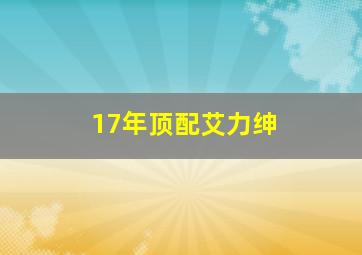 17年顶配艾力绅